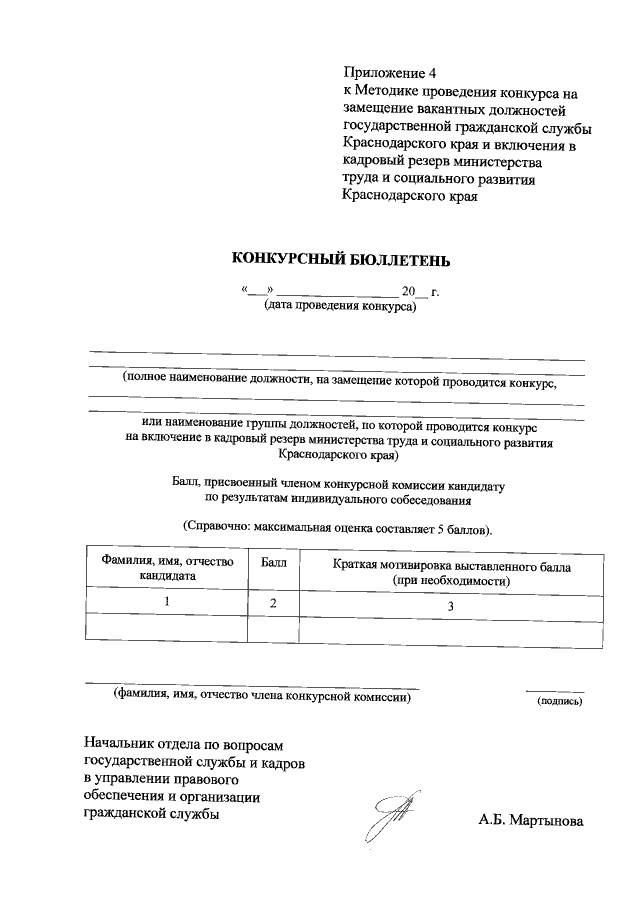 Приложение 4
к Методике проведения конкурса на замещение вакантных должностей государственной гражданской службы Краснодарского края и включения в кадровый резерв министерства труда и социального развития Краснодарского края

КОНКУРСНЫЙ БЮЛЛЕТЕНЬ

«___» __________________ 20__ г.
(дата проведения конкурса)

(полное наименование должности, на замещение которой проводится конкурс,

или наименование группы должностей, по которой проводится конкурс на включение в кадровый резерв министерства труда и социального развития Краснодарского края)

Балл, присвоенный членом конкурсной комиссии кандидату по результатам индивидуального собеседования

(Справочно: максимальная оценка составляет 5 баллов).

| Фамилия, имя, отчество кандидата | Балл | Краткая мотивировка выставленного балла (при необходимости) |
|---|---|---|
| 1 | 2 | 3 |
| | | |

(фамилия, имя, отчество члена конкурсной комиссии)

(подпись)

Начальник отдела по вопросам государственной службы и кадров в управлении правового обеспечения и организации гражданской службы

А.Б. Мартынова